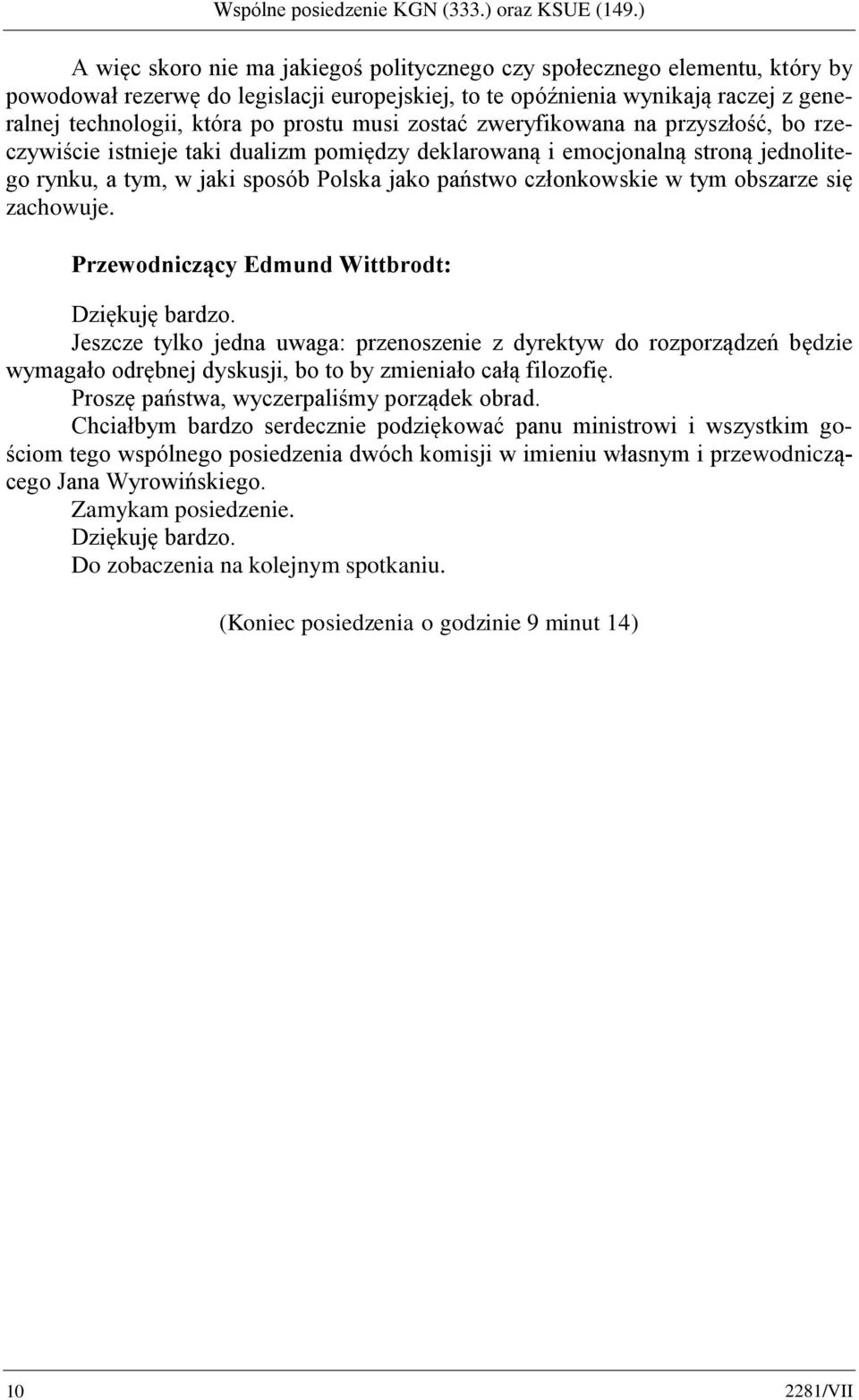 Wspólne posiedzenie KGN (333.) oraz KSUE (149.)

A więc skoro nie ma jakiegoś politycznego czy społecznego elementu, który by powodował rezerwę do legislacji europejskiej, to te opóźnienia wynikają raczej z generalnej technologii, która po prostu musi zostać zweryfikowana na przyszłość, bo rzeczywiście istnieje taki dualizm pomiędzy deklarowaną i emocjonalną stroną jednolitego rynku, a tym, w jaki sposób Polska jako państwo członkowskie w tym obszarze się zachowuje.

Przewodniczący Edmund Wittbrodt:

Dziękuję bardzo.

Jeszcze tylko jedna uwaga: przenoszenie z dyrektyw do rozporządzeń będzie wymagało odrębnej dyskusji, bo to by zmieniało całą filozofię.

Proszę państwa, wyczerpaliśmy porządek obrad.

Chciałbym bardzo serdecznie podziękować panu ministrowi i wszystkim gościom tego wspólnego posiedzenia dwóch komisji w imieniu własnym i przewodniczącego Jana Wyrowińskiego.

Zamykam posiedzenie.

Dziękuję bardzo.

Do zobaczenia na kolejnym spotkaniu.

(Koniec posiedzenia o godzinie 9 minut 14)

10 2281/VII